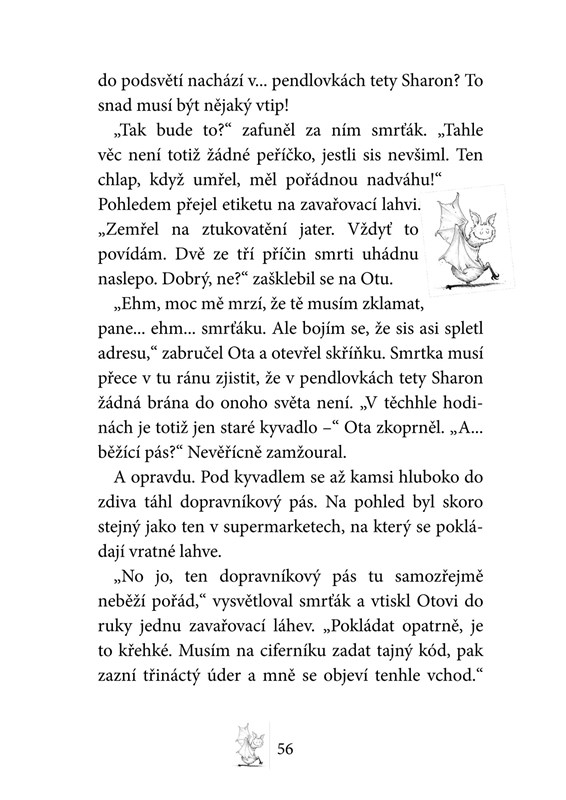 do podsvětí nachází v... pendlovkách tety Sharon? To snad musí být nějaký vtip!

„Tak bude to?“ zafuněl za ním smrťák. „Tahle věc není totiž žádné peříčko, jestli sis nevšiml. Ten chlap, když umřel, měl pořádnou nadváhu!“ Pohledem přejel etiketu na zavařovací lahvi. „Zemřel na ztukovatění jater. Vždyť to povídám. Dvě ze tří příčin smrti uhádnu naslepo. Dobrý, ne?“ zašklebil se na Otu.

„Ehm, moc mě mrzí, že tě musím zklamat, pane... ehm... smrťáku. Ale bojím se, že sis asi spletl adresu,“ zabručel Ota a otevřel skříňku. Smrtka musí přece v tu ránu zjistit, že v pendlovkách tety Sharon žádná brána do onoho světa není. „V těchhle hodinách je totiž jen staré kyvadlo –“ Ota zkoprněl. „A... běžící pás?“ Nevěřícně zamžoural.

A opravdu. Pod kyvadlem se až kamsi hluboko do zdiva táhl dopravníkový pás. Na pohled byl skoro stejný jako ten v supermarketech, na který se pokládají vratné lahve.

„No jo, ten dopravníkový pás tu samozřejmě neběží pořád,“ vysvětloval smrťák a vtiskl Otovi do ruky jednu zavařovací láhev. „Pokládat opatrně, je to křehké. Musím na ciferníku zadat tajný kód, pak zazní třináctý úder a mně se objeví tenhle vchod.“

56